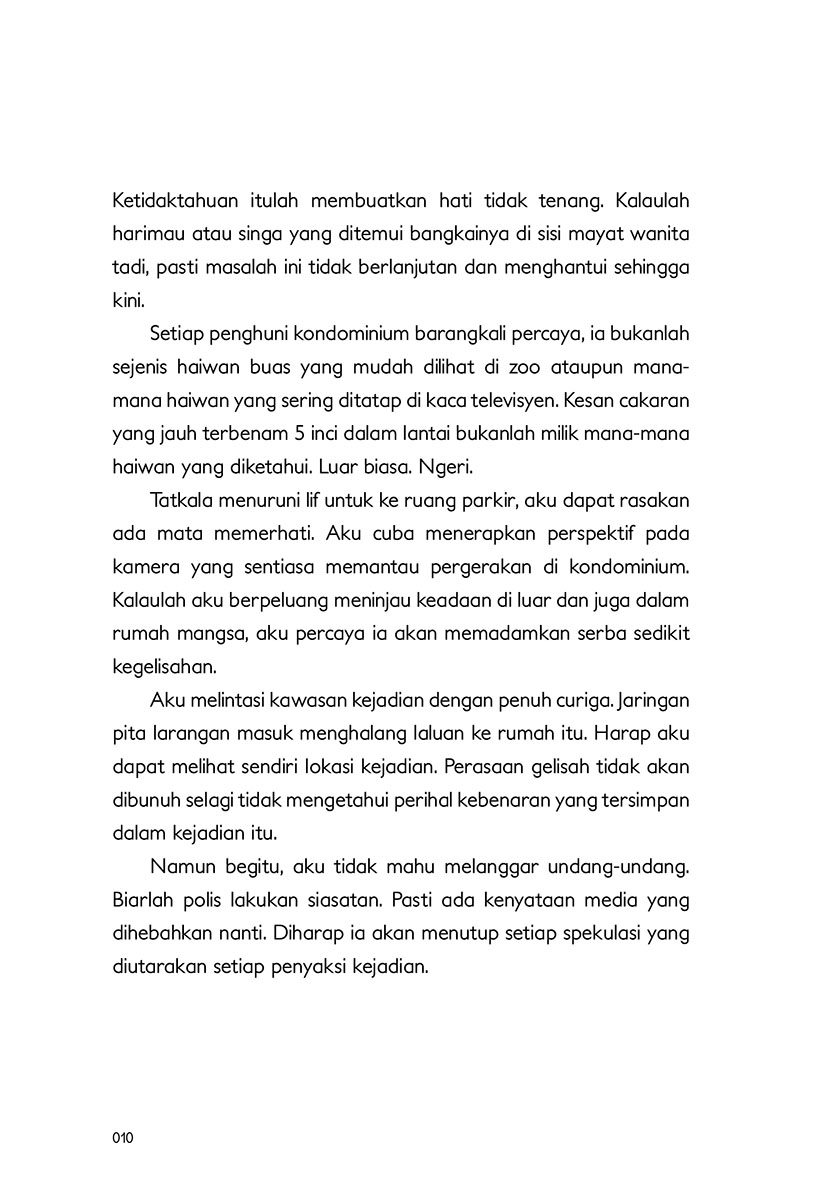 Ketidaktahuan itulah membuatkan hati tidak tenang. Kalaulah harimau atau singa yang ditemui bangkainya di sisi mayat wanita tadi, pasti masalah ini tidak berlanjutan dan menghantui sehingga kini.

Setiap penghuni kondominium barangkali percaya, ia bukanlah sejenis haiwan buas yang mudah dilihat di zoo ataupun mana-mana haiwan yang sering ditatap di kaca televisyen. Kesan cakaran yang jauh terbenam 5 inci dalam lantai bukanlah milik mana-mana haiwan yang diketahui. Luar biasa. Ngeri.

Tatkala menuruni lif untuk ke ruang parkir, aku dapat rasakan ada mata memerhati. Aku cuba menerapkan perspektif pada kamera yang sentiasa memantau pergerakan di kondominium. Kalaulah aku berpeluang meninjau keadaan di luar dan juga dalam rumah mangsa, aku percaya ia akan memadamkan serba sedikit kegelisahan.

Aku melintasi kawasan kejadian dengan penuh curiga. Jaringan pita larangan masuk menghalang laluan ke rumah itu. Harap aku dapat melihat sendiri lokasi kejadian. Perasaan gelisah tidak akan dibunuh selagi tidak mengetahui perihal kebenaran yang tersimpan dalam kejadian itu.

Namun begitu, aku tidak mahu melanggar undang-undang. Biarlah polis lakukan siasatan. Pasti ada kenyataan media yang dihebahkan nanti. Diharap ia akan menutup setiap spekulasi yang diutarakan setiap penyaksi kejadian.

010